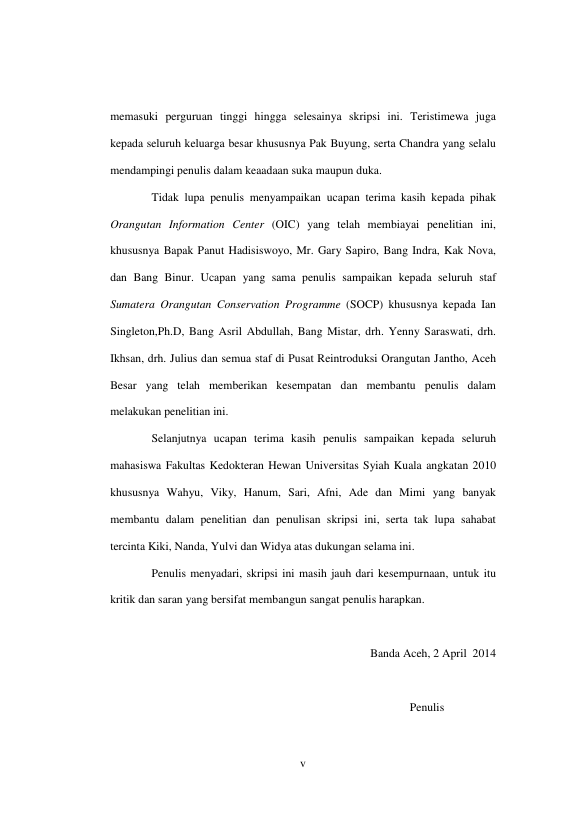 memasuki perguruan tinggi hingga selesainya skripsi ini. Teristimewa juga kepada seluruh keluarga besar khususnya Pak Buyung, serta Chandra yang selalu mendampingi penulis dalam keaadaan suka maupun duka.

Tidak lupa penulis menyampaikan ucapan terima kasih kepada pihak Orangutan Information Center (OIC) yang telah membiayai penelitian ini, khususnya Bapak Panut Hadisiswoyo, Mr. Gary Sapiro, Bang Indra, Kak Nova, dan Bang Binur. Ucapan yang sama penulis sampaikan kepada seluruh staf Sumatera Orangutan Conservation Programme (SOCP) khususnya kepada Ian Singleton,Ph.D, Bang Asril Abdullah, Bang Mistar, drh. Yenny Saraswati, drh. Ikhsan, drh. Julius dan semua staf di Pusat Reintroduksi Orangutan Jantho, Aceh Besar yang telah memberikan kesempatan dan membantu penulis dalam melakukan penelitian ini.

Selanjutnya ucapan terima kasih penulis sampaikan kepada seluruh mahasiswa Fakultas Kedokteran Hewan Universitas Syiah Kuala angkatan 2010 khususnya Wahyu, Viky, Hanum, Sari, Afni, Ade dan Mimi yang banyak membantu dalam penelitian dan penulisan skripsi ini, serta tak lupa sahabat tercinta Kiki, Nanda, Yulvi dan Widya atas dukungan selama ini.

Penulis menyadari, skripsi ini masih jauh dari kesempurnaan, untuk itu kritik dan saran yang bersifat membangun sangat penulis harapkan.

Banda Aceh, 2 April 2014

Penulis

v